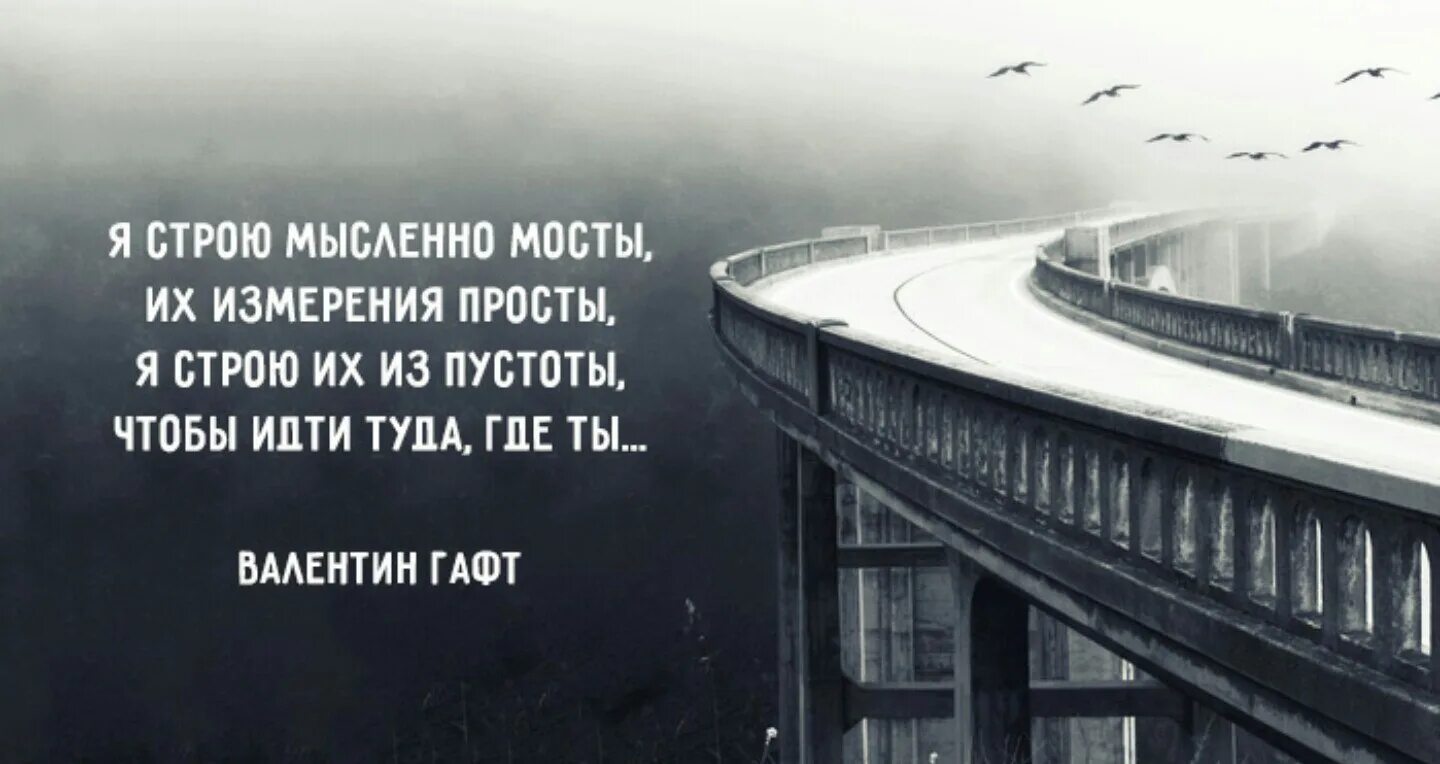 Я СТРОЮ МЫСЛЕННО МОСТЫ,
ИХ ИЗМЕРЕНИЯ ПРОСТЫ,
Я СТРОЮ ИХ ИЗ ПУСТОТЫ,
ЧТОБЫ ИДТИ ТУДА, ГДЕ ТЫ...

ВАЛЕНТИН ГАФТ